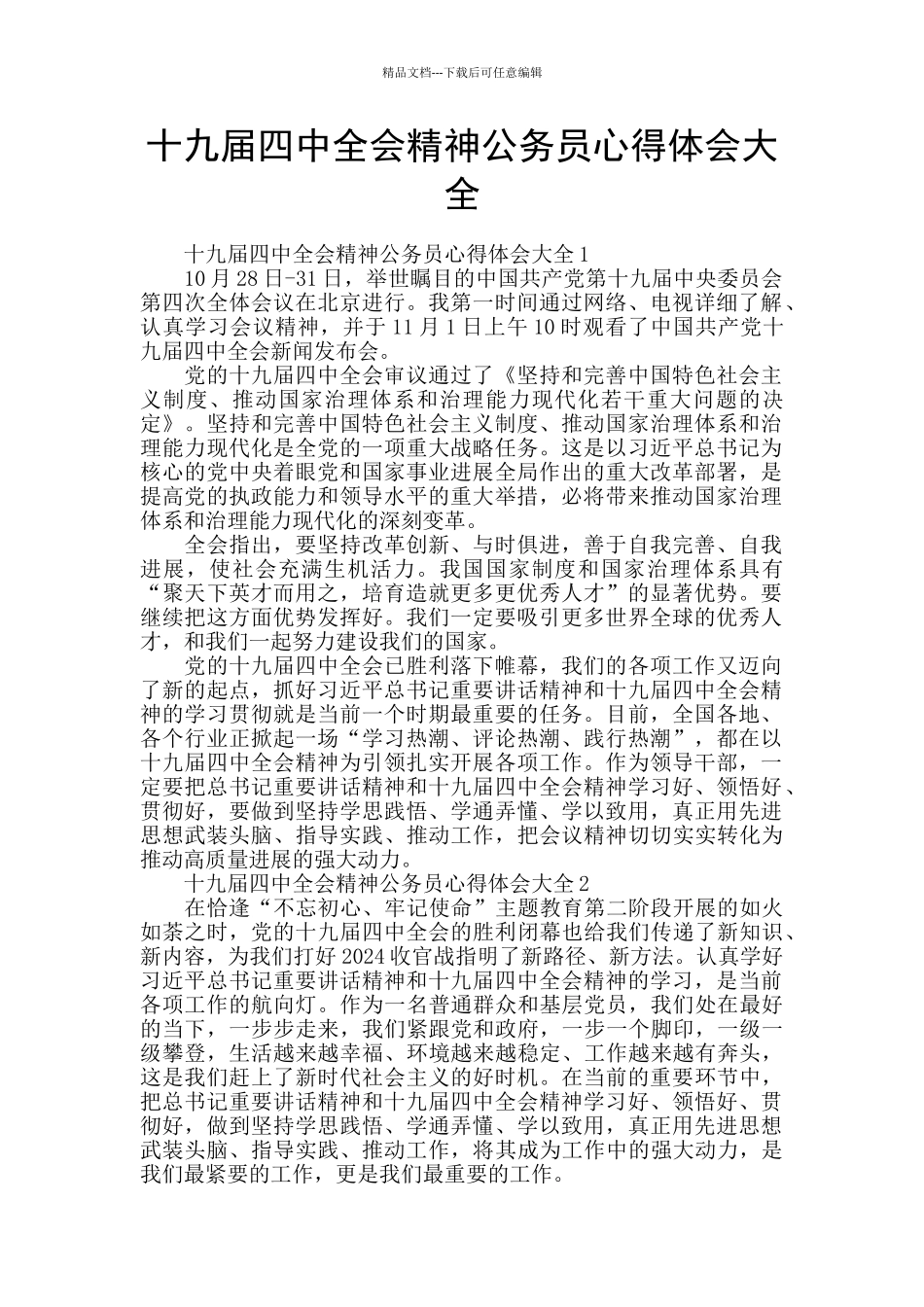 精品文档---下载后可任意编辑

十九届四中全会精神公务员心得体会大全

十九届四中全会精神公务员心得体会大全 1

10 月 28 日-31 日，举世瞩目的中国共产党第十九届中央委员会第四次全体会议在北京进行。我第一时间通过网络、电视详细了解、认真学习会议精神，并于 11 月 1 日上午 10 时观看了中国共产党十九届四中全会新闻发布会。

党的十九届四中全会审议通过了《坚持和完善中国特色社会主义制度、推动国家治理体系和治理能力现代化若干重大问题的决定》。坚持和完善中国特色社会主义制度、推动国家治理体系和治理能力现代化是全党的一项重大战略任务。这是以习近平总书记为核心的党中央着眼党和国家事业进展全局作出的重大改革部署，是提高党的执政能力和领导水平的重大举措，必将带来推动国家治理体系和治理能力现代化的深刻变革。

全会指出，要坚持改革创新、与时俱进，善于自我完善、自我进展，使社会充满生机活力。我国国家制度和国家治理体系具有“聚天下英才而用之，培育造就更多更优秀人才”的显著优势。要继续把这方面优势发挥好。我们一定要吸引更多世界全球的优秀人才，和我们一起努力建设我们的国家。

党的十九届四中全会已胜利落下帷幕，我们的各项工作又迈向了新的起点，抓好习近平总书记重要讲话精神和十九届四中全会精神的学习贯彻就是当前一个时期最重要的任务。目前，全国各地、各个行业正掀起一场“学习热潮、评论热潮、践行热潮”，都在以十九届四中全会精神为引领扎实开展各项工作。作为领导干部，一定要把总书记重要讲话精神和十九届四中全会精神学习好、领悟好、贯彻好，要做到坚持学思践悟、学通弄懂、学以致用，真正用先进思想武装头脑、指导实践、推动工作，把会议精神切切实实转化为推动高质量进展的强大动力。

十九届四中全会精神公务员心得体会大全 2

在恰逢“不忘初心、牢记使命”主题教育第二阶段开展的如火如荼之时，党的十九届四中全会的胜利闭幕也给我们传递了新知识、新内容，为我们打好 2024 收官战指明了新路径、新方法。认真学好习近平总书记重要讲话精神和十九届四中全会精神的学习，是当前各项工作的航向灯。作为一名普通群众和基层党员，我们处在最好的当下，一步步走来，我们紧跟党和政府，一步一个脚印，一级一级攀登，生活越来越幸福、环境越来越稳定、工作越来越有奔头，这是我们赶上了新时代社会主义的好时机。在当前的重要环节中，把总书记重要讲话精神和十九届四中全会精神学习好、领悟好、贯彻好，做到坚持学思践悟、学通弄懂、学以致用，真正用先进思想武装头脑、指导实践、推动工作，将其成为工作中的强大动力，是我们最紧要的工作，更是我们最重要的工作。